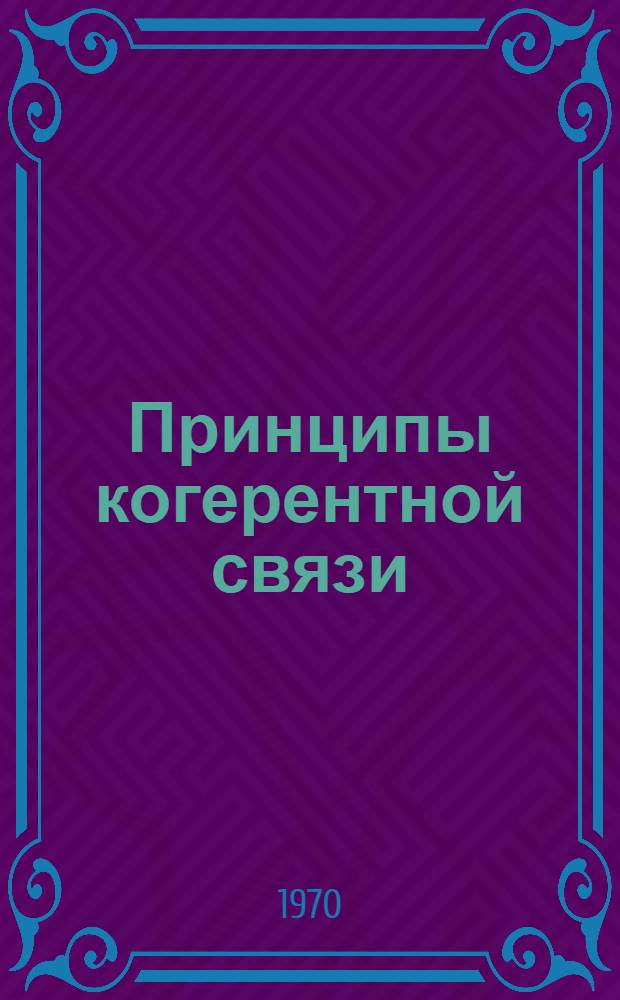 Принципы когерентной связи

1970